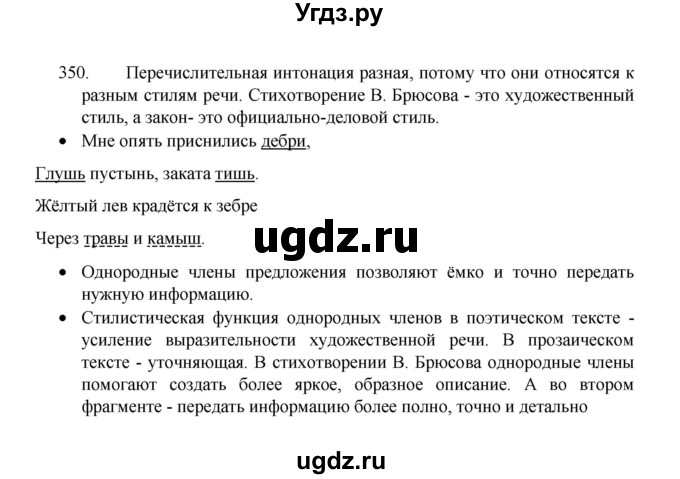 Угдз.ру

350. Перечислительная интонация разная, потому что они относятся к разным стилям речи. Стихотворение В. Брюсова - это художественный стиль, а закон- это официально-деловой стиль.

• Мне опять приснились дебри,

Глушь пустынь, заката тишь.

Жёлтый лев крадётся к зебре

Через травы и камыш.

ugdz.ru

• Однородные члены предложения позволяют ёмко и точно передать нужную информацию.

• Стилистическая функция однородных членов в поэтическом тексте - усиление выразительности художественной речи. В прозаическом тексте - уточняющая. В стихотворении В. Брюсова однородные члены помогают создать более яркое, образное описание. А во втором фрагменте - передать информацию более полно, точно и детально

ugdz.ru